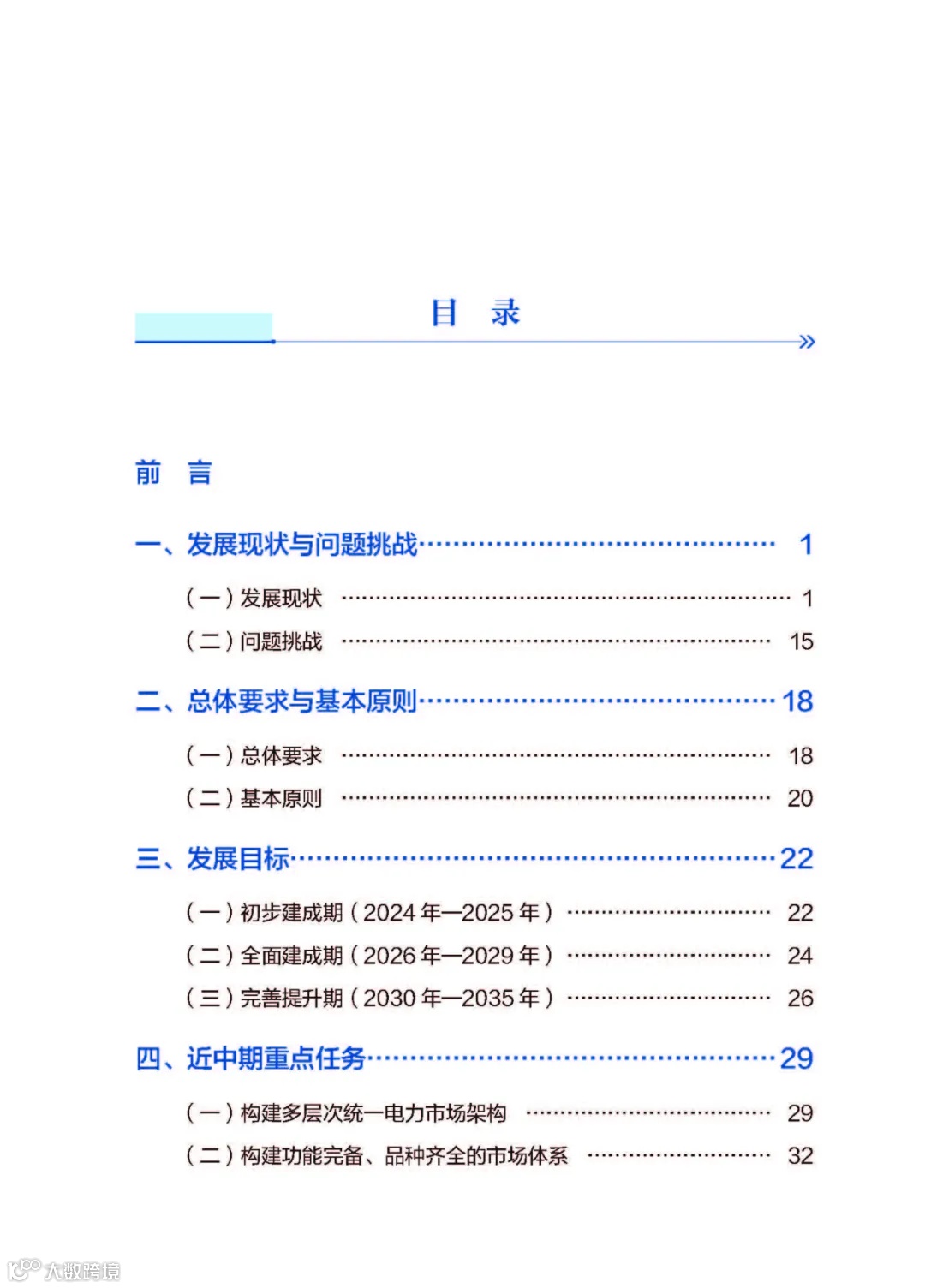 目 录

前 言

一、发展现状与问题挑战 1

（一）发展现状 1

（二）问题挑战 15

二、总体要求与基本原则 18

（一）总体要求 18

（二）基本原则 20

三、发展目标 22

（一）初步建成期（2024年—2025年） 22

（二）全面建成期（2026年—2029年） 24

（三）完善提升期（2030年—2035年） 26

四、近中期重点任务 29

（一）构建多层次统一电力市场架构 29

（二）构建功能完备、品种齐全的市场体系 32

大数跨境